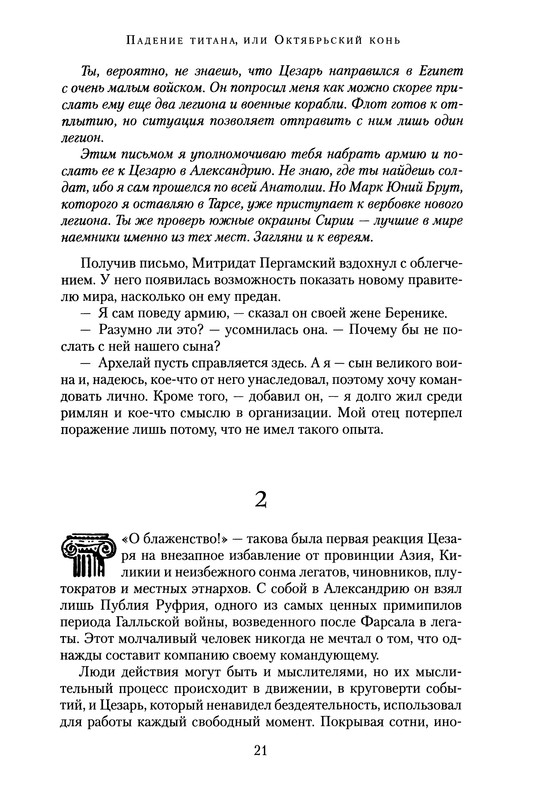 Падение титана, или Октябрьский конь

Ты, вероятно, не знаешь, что Цезарь направился в Египет с очень малым войском. Он попросил меня как можно скорее прислать ему еще два легиона и военные корабли. Флот готов к отплытию, но ситуация позволяет отправить с ним лишь один легион.

Этим письмом я уполномочиваю тебя набрать армию и послать ее к Цезарю в Александрию. Не знаю, где ты найдешь солдат, ибо я сам прошелся по всей Анатолии. Но Марк Юний Брут, которого я оставляю в Тарсе, уже приступает к вербовке нового легиона. Ты же проверь южные окраины Сирии — лучшие в мире наемники именно из тех мест. Загляни и к евреям.

Получив письмо, Митридат Пергамский вздохнул с облегчением. У него появилась возможность показать новому правителю мира, насколько он ему предан.

— Я сам поведу армию, — сказал он своей жене Беренике.

— Разумно ли это? — усомнилась она. — Почему бы не послать с ней нашего сына?

— Архелай пусть справляется здесь. А я — сын великого воина и, надеюсь, кое-что от него унаследовал, поэтому хочу командовать лично. Кроме того, — добавил он, — я долго жил среди римлян и кое-что смыслю в организации. Мой отец потерпел поражение лишь потому, что не имел такого опыта.

2

«О блаженство!» — такова была первая реакция Цезаря на внезапное избавление от провинции Азия, Киликии и неизбежного сонма легатов, чиновников, плутократов и местных этнархов. С собой в Александрию он взял лишь Публия Руфрия, одного из самых ценных примипилов периода Галльской войны, возведенного после Фарсала в легаты. Этот молчаливый человек никогда не мечтал о том, что однажды составит компанию своему командующему.

Люди действия могут быть и мыслителями, но их мыслительный процесс происходит в движении, в круговерти событий, и Цезарь, который ненавидел бездеятельность, использовал для работы каждый свободный момент. Покрывая сотни, ино-

21